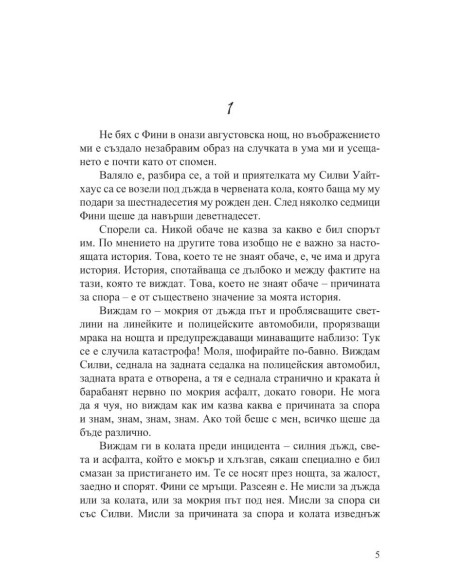 1

Не бях с Фини в онази августовска нощ, но въображението ми е създало незабравим образ на случката в ума ми и усещането е почти като от спомен.

Валяло е, разбира се, а той и приятелката му Силви Уайтхаус са се возели под дъжда в червената кола, която баща му му подари за шестнадесетия му рожден ден. След няколко седмици Фини щеше да навърши деветнадесет.

Спорели са. Никой обаче не казва за какво е бил спорът им. По мнението на другите това изобщо не е важно за настоящата история. Това, което те не знаят обаче, е, че има и друга история. История, спотайваща се дълбоко и между фактите на тази, която те виждат. Това, което не знаят обаче – причината за спора – е от съществено значение за моята история.

Виждам го – мокрия от дъжда път и проблясващите светлини на линейките и полицейските автомобили, прорязващи мрака на нощта и предупреждаващи минаващите наблизо: Тук се е случила катастрофа! Моля, шофирайте по-бавно. Виждам Силви, седнала на задната седалка на полицейския автомобил, задната врата е отворена, а тя е седнала странично и краката ѝ барабанят нервно по мокрия асфалт, докато говори. Не мога да я чуя, но виждам как им казва каква е причината за спора и знам, знам, знам, знам. Ако той беше с мен, всичко щеше да бъде различно.

Виждам ги в колата преди инцидента – силния дъжд, света и асфалта, който е мокър и хлъзгав, сякаш специално е бил смазан за пристигането им. Те се носят през нощта, за жалост, заедно и спорят. Фини се мръщи. Разсеян е. Не мисли за дъжда или за колата, или за мокрия път под нея. Мисли за спора си със Силви. Мисли за причината за спора и колата изведнъж

5